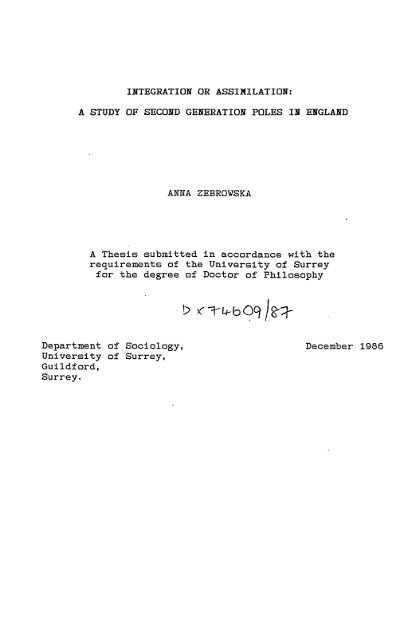 INTEGRATION OR ASSIMILATION:

A STUDY OF SECOND GENERATION POLES IN ENGLAND

ANNA ZEBROWSKA

A Thesis submitted in accordance with the requirements of the University of Surrey for the degree of Doctor of Philosophy

DX74609/87

Department of Sociology,
University of Surrey,
Guildford,
Surrey.

December 1986